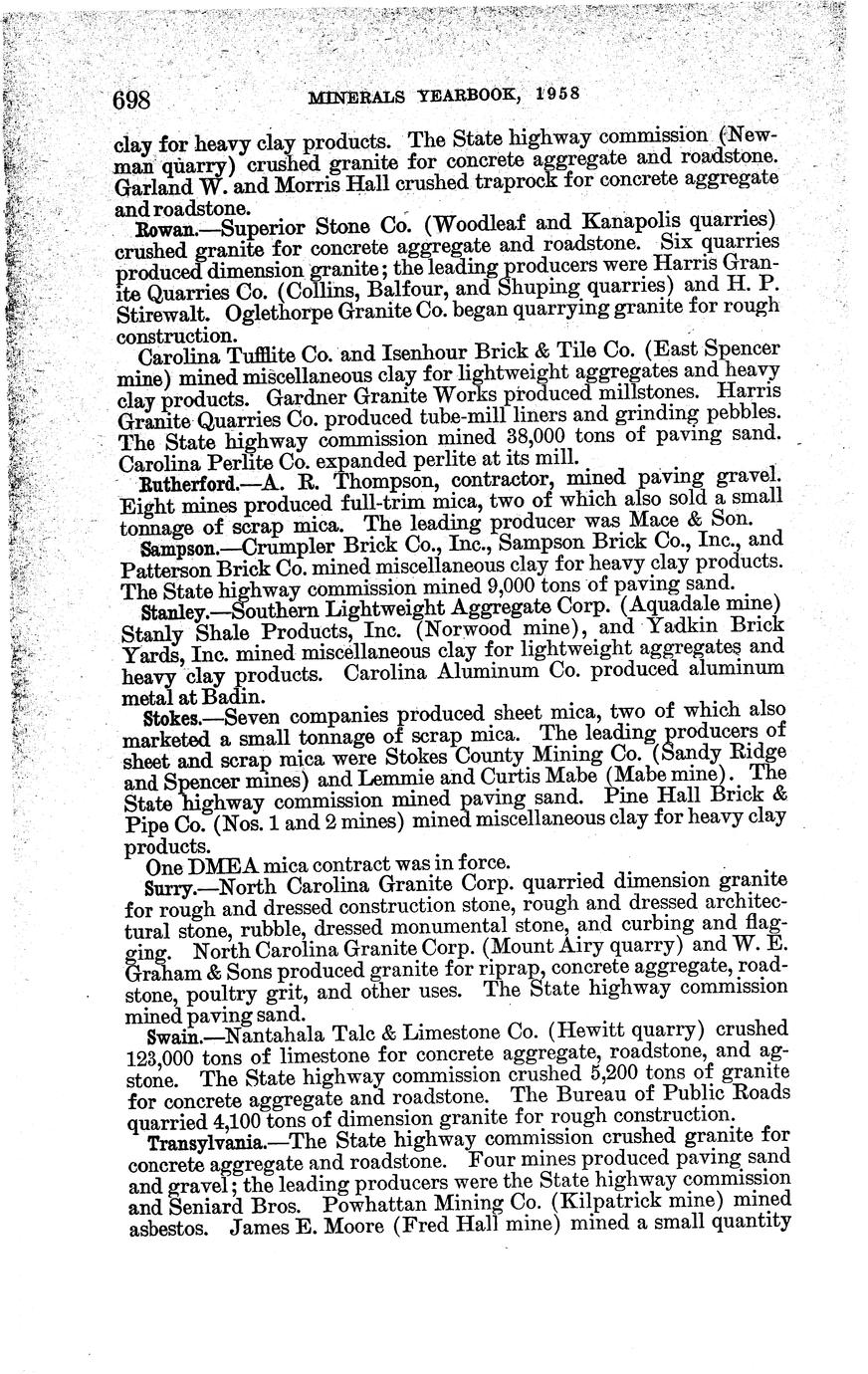 698 MINERALS YEARBOOK, 1958

clay for heavy clay products. The State highway commission (Newman quarry) crushed granite for concrete aggregate and roadstone. Garland W. and Morris Hall crushed traprock for concrete aggregate and roadstone.

Rowan.—Superior Stone Co. (Woodleaf and Kanapolis quarries) crushed granite for concrete aggregate and roadstone. Six quarries produced dimension granite; the leading producers were Harris Granite Quarries Co. (Collins, Balfour, and Shuping quarries) and H. P. Stirewalt. Oglethorpe Granite Co. began quarrying granite for rough construction.

Carolina Tufflite Co. and Isenhour Brick & Tile Co. (East Spencer mine) mined miscellaneous clay for lightweight aggregates and heavy clay products. Gardner Granite Works produced millstones. Harris Granite Quarries Co. produced tube-mill liners and grinding pebbles. The State highway commission mined 38,000 tons of paving sand. Carolina Perlite Co. expanded perlite at its mill.

Rutherford.—A. R. Thompson, contractor, mined paving gravel. Eight mines produced full-trim mica, two of which also sold a small tonnage of scrap mica. The leading producer was Mace & Son.

Sampson.—Crumpler Brick Co., Inc., Sampson Brick Co., Inc., and Patterson Brick Co. mined miscellaneous clay for heavy clay products. The State highway commission mined 9,000 tons of paving sand.

Stanley.—Southern Lightweight Aggregate Corp. (Aquadale mine) Stanly Shale Products, Inc. (Norwood mine), and Yadkin Brick Yards, Inc. mined miscellaneous clay for lightweight aggregates and heavy clay products. Carolina Aluminum Co. produced aluminum metal at Badin.

Stokes.—Seven companies produced sheet mica, two of which also marketed a small tonnage of scrap mica. The leading producers of sheet and scrap mica were Stokes County Mining Co. (Sandy Ridge and Spencer mines) and Lemmie and Curtis Mabe (Mabe mine). The State highway commission mined paving sand. Pine Hall Brick & Pipe Co. (Nos. 1 and 2 mines) mined miscellaneous clay for heavy clay products.

One DMEA mica contract was in force.

Surry.—North Carolina Granite Corp. quarried dimension granite for rough and dressed construction stone, rough and dressed architectural stone, rubble, dressed monumental stone, and curbing and flagging. North Carolina Granite Corp. (Mount Airy quarry) and W. E. Graham & Sons produced granite for riprap, concrete aggregate, roadstone, poultry grit, and other uses. The State highway commission mined paving sand.

Swain.—Nantahala Talc & Limestone Co. (Hewitt quarry) crushed 123,000 tons of limestone for concrete aggregate, roadstone, and agstone. The State highway commission crushed 5,200 tons of granite for concrete aggregate and roadstone. The Bureau of Public Roads quarried 4,100 tons of dimension granite for rough construction.

Transylvania.—The State highway commission crushed granite for concrete aggregate and roadstone. Four mines produced paving sand and gravel; the leading producers were the State highway commission and Seniard Bros. Powhattan Mining Co. (Kilpatrick mine) mined asbestos. James E. Moore (Fred Hall mine) mined a small quantity